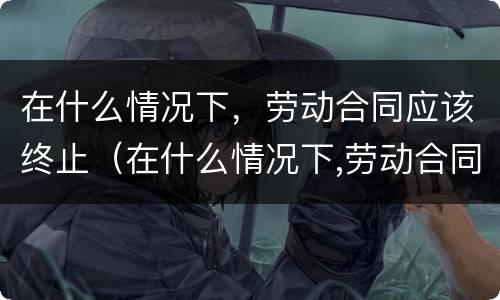 在什么情况下，劳动合同应该终止（在什么情况下,劳动合同